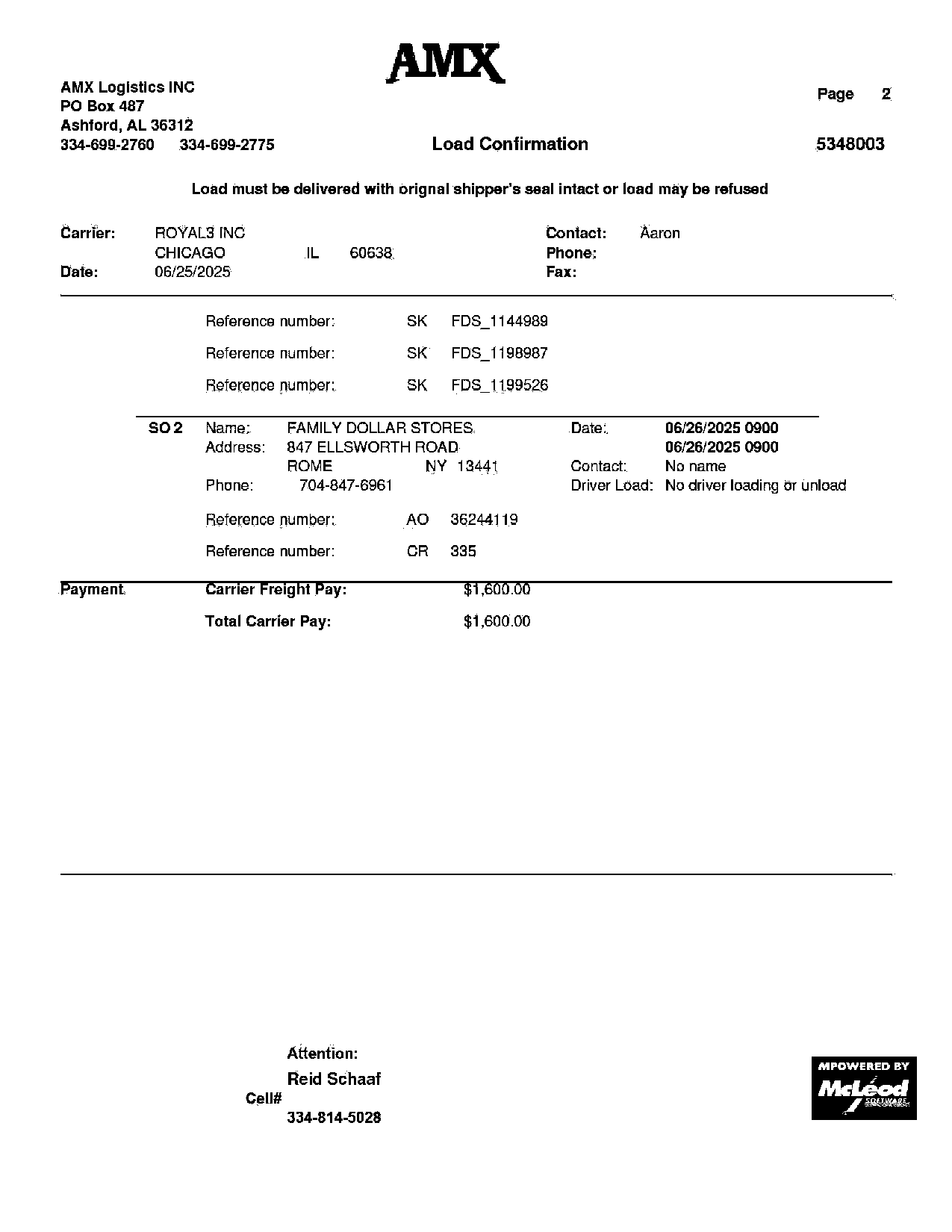 AMX

AMX Logistics INC
PO Box 487
Ashford, AL 36312
334-699-2760 334-699-2775

Page 2

Load Confirmation

5348003

Load must be delivered with orignal shipper's seal intact or load may be refused

Carrier: ROYAL3 INC
CHICAGO IL 60638
Date: 06/25/2025

Contact: Aaron
Phone:
Fax:

Reference number: SK FDS_1144989

Reference number: SK FDS_1198987

Reference number: SK FDS_1199526

SO 2 Name: FAMILY DOLLAR STORES
Address: 847 ELLSWORTH ROAD
ROME NY 13441
Phone: 704-847-6961

Date: 06/26/2025 0900
06/26/2025 0900
Contact: No name
Driver Load: No driver loading or unload

Reference number: AO 36244119

Reference number: CR 335

Payment Carrier Freight Pay: $1,600.00

Total Carrier Pay: $1,600.00

Attention:
Reid Schaaf
Cell#
334-814-5028

MPOWERED BY
McLeod
SOFTWARE